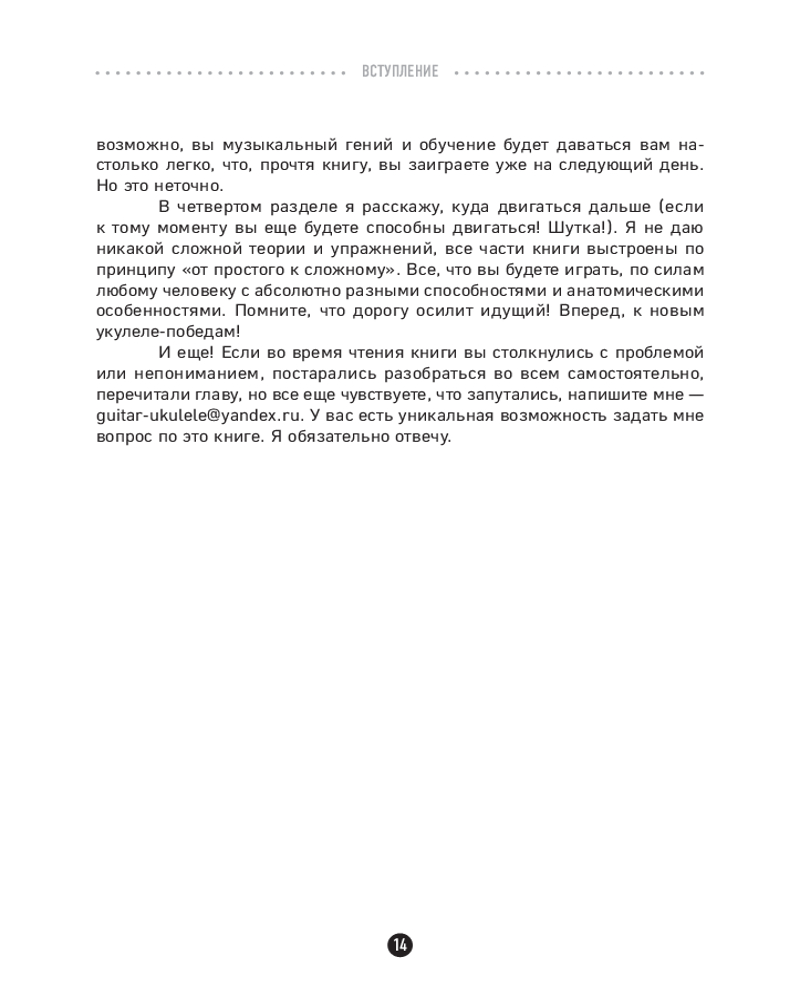 ВСТУПЛЕНИЕ

возможно, вы музыкальный гений и обучение будет даваться вам настолько легко, что, прочтя книгу, вы заиграете уже на следующий день. Но это неточно.

В четвертом разделе я расскажу, куда двигаться дальше (если к тому моменту вы еще будете способны двигаться! Шутка!). Я не даю никакой сложной теории и упражнений, все части книги выстроены по принципу «от простого к сложному». Все, что вы будете играть, по силам любому человеку с абсолютно разными способностями и анатомическими особенностями. Помните, что дорогу осилит идущий! Вперед, к новым укулеле-победам!

И еще! Если во время чтения книги вы столкнулись с проблемой или непониманием, постарались разобраться во всем самостоятельно, перечитали главу, но все еще чувствуете, что запутались, напишите мне — guitar-ukulele@yandex.ru. У вас есть уникальная возможность задать мне вопрос по это книге. Я обязательно отвечу.

14